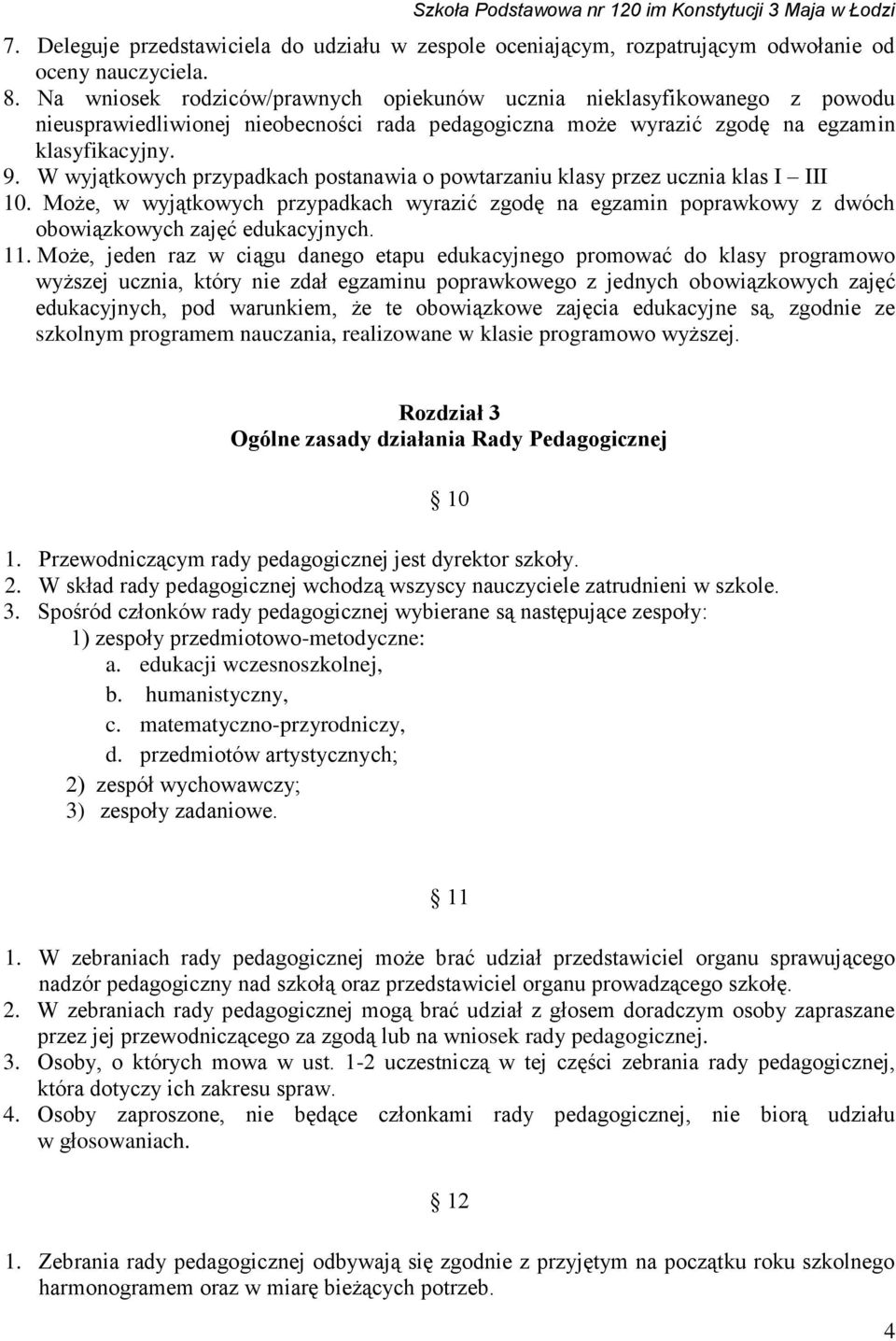 Szkoła Podstawowa nr 120 im Konstytucji 3 Maja w Łodzi

7. Deleguje przedstawiciela do udziału w zespole oceniającym, rozpatrującym odwołanie od oceny nauczyciela.
8. Na wniosek rodziców/prawnych opiekunów ucznia nieklasyfikowanego z powodu nieusprawiedliwionej nieobecności rada pedagogiczna może wyrazić zgodę na egzamin klasyfikacyjny.
9. W wyjątkowych przypadkach postanawia o powtarzaniu klasy przez ucznia klas I – III
10. Może, w wyjątkowych przypadkach wyrazić zgodę na egzamin poprawkowy z dwóch obowiązkowych zajęć edukacyjnych.
11. Może, jeden raz w ciągu danego etapu edukacyjnego promować do klasy programowo wyższej ucznia, który nie zdał egzaminu poprawkowego z jednych obowiązkowych zajęć edukacyjnych, pod warunkiem, że te obowiązkowe zajęcia edukacyjne są, zgodnie ze szkolnym programem nauczania, realizowane w klasie programowo wyższej.

Rozdział 3
Ogólne zasady działania Rady Pedagogicznej

§ 10

1. Przewodniczącym rady pedagogicznej jest dyrektor szkoły.
2. W skład rady pedagogicznej wchodzą wszyscy nauczyciele zatrudnieni w szkole.
3. Spośród członków rady pedagogicznej wybierane są następujące zespoły:
1) zespoły przedmiotowo-metodyczne:
a. edukacji wczesnoszkolnej,
b. humanistyczny,
c. matematyczno-przyrodniczy,
d. przedmiotów artystycznych;
2) zespół wychowawczy;
3) zespoły zadaniowe.

§ 11

1. W zebraniach rady pedagogicznej może brać udział przedstawiciel organu sprawującego nadzór pedagogiczny nad szkołą oraz przedstawiciel organu prowadzącego szkołę.
2. W zebraniach rady pedagogicznej mogą brać udział z głosem doradczym osoby zapraszane przez jej przewodniczącego za zgodą lub na wniosek rady pedagogicznej.
3. Osoby, o których mowa w ust. 1-2 uczestniczą w tej części zebrania rady pedagogicznej, która dotyczy ich zakresu spraw.
4. Osoby zaproszone, nie będące członkami rady pedagogicznej, nie biorą udziału w głosowaniach.

§ 12

1. Zebrania rady pedagogicznej odbywają się zgodnie z przyjętym na początku roku szkolnego harmonogramem oraz w miarę bieżących potrzeb.

4